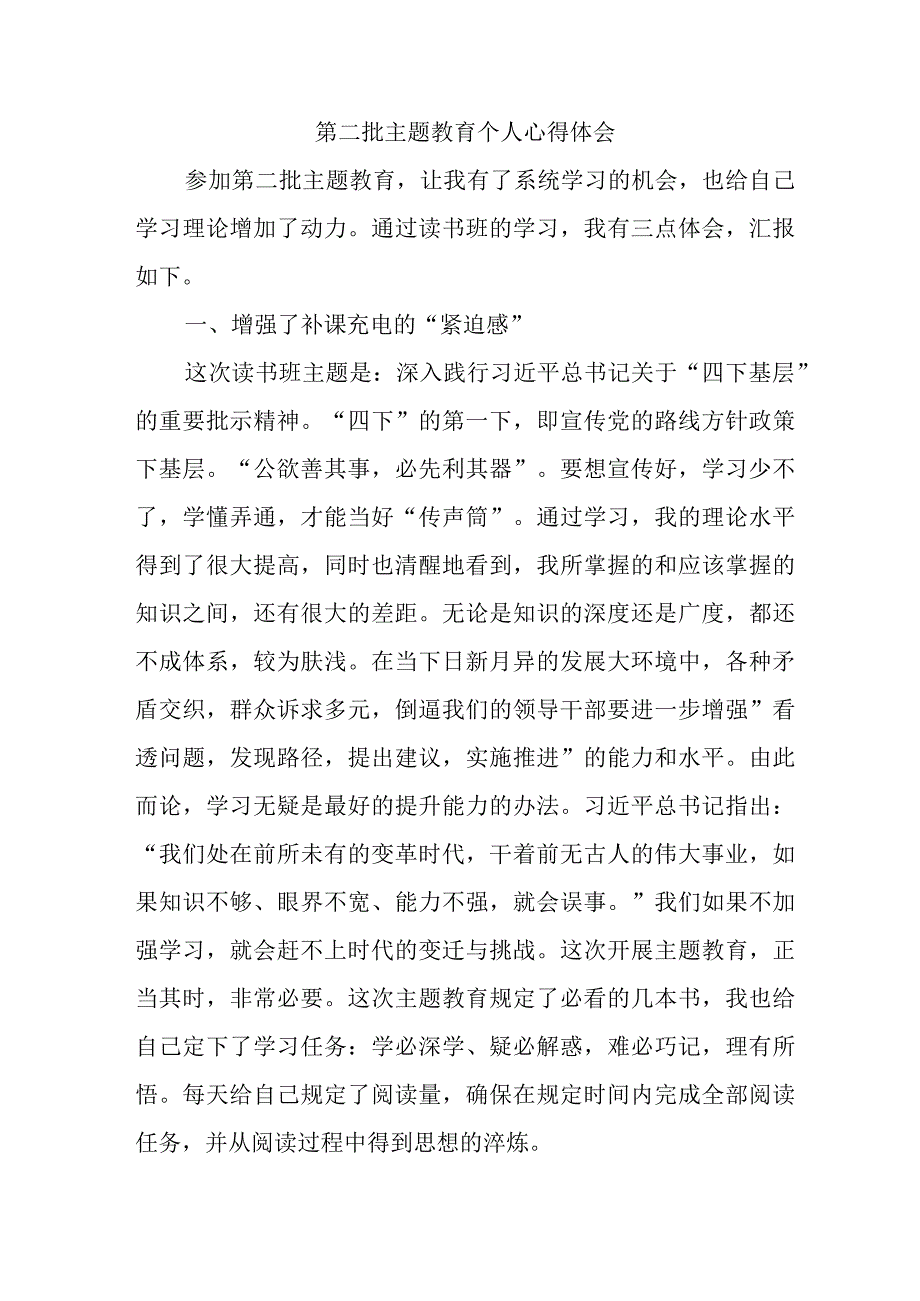 第二批主题教育个人心得体会

参加第二批主题教育，让我有了系统学习的机会，也给自己学习理论增加了动力。通过读书班的学习，我有三点体会，汇报如下。

一、增强了补课充电的“紧迫感”

这次读书班主题是：深入践行习近平总书记关于“四下基层”的重要批示精神。“四下”的第一下，即宣传党的路线方针政策下基层。“公欲善其事，必先利其器”。要想宣传好，学习少不了，学懂弄通，才能当好“传声筒”。通过学习，我的理论水平得到了很大提高，同时也清醒地看到，我所掌握的和应该掌握的知识之间，还有很大的差距。无论是知识的深度还是广度，都还不成体系，较为肤浅。在当下日新月异的发展大环境中，各种矛盾交织，群众诉求多元，倒逼我们的领导干部要进一步增强”看透问题，发现路径，提出建议，实施推进”的能力和水平。由此而论，学习无疑是最好的提升能力的办法。习近平总书记指出：“我们处在前所未有的变革时代，干着前无古人的伟大事业，如果知识不够、眼界不宽、能力不强，就会误事。”我们如果不加强学习，就会赶不上时代的变迁与挑战。这次开展主题教育，正当其时，非常必要。这次主题教育规定了必看的几本书，我也给自己定下了学习任务：学必深学、疑必解惑，难必巧记，理有所悟。每天给自己规定了阅读量，确保在规定时间内完成全部阅读任务，并从阅读过程中得到思想的淬炼。